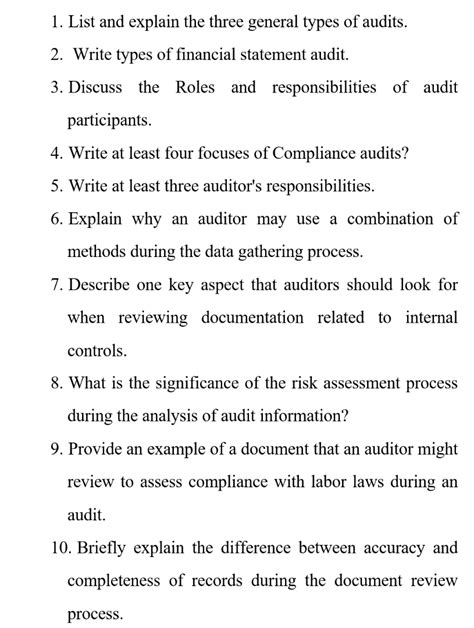 1. List and explain the three general types of audits.

2. Write types of financial statement audit.

3. Discuss the Roles and responsibilities of audit participants.

4. Write at least four focuses of Compliance audits?

5. Write at least three auditor's responsibilities.

6. Explain why an auditor may use a combination of methods during the data gathering process.

7. Describe one key aspect that auditors should look for when reviewing documentation related to internal controls.

8. What is the significance of the risk assessment process during the analysis of audit information?

9. Provide an example of a document that an auditor might review to assess compliance with labor laws during an audit.

10. Briefly explain the difference between accuracy and completeness of records during the document review process.